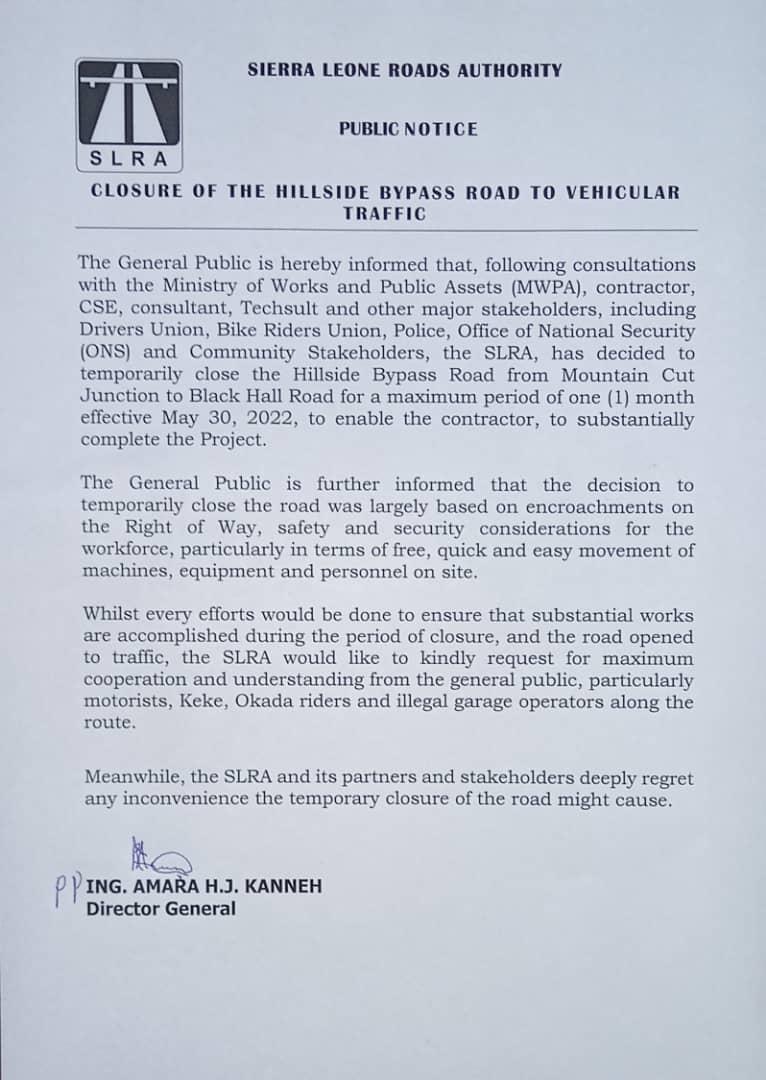 SLRA

SIERRA LEONE ROADS AUTHORITY

PUBLIC NOTICE

CLOSURE OF THE HILLSIDE BYPASS ROAD TO VEHICULAR TRAFFIC

The General Public is hereby informed that, following consultations with the Ministry of Works and Public Assets (MWPA), contractor, CSE, consultant, Techsult and other major stakeholders, including Drivers Union, Bike Riders Union, Police, Office of National Security (ONS) and Community Stakeholders, the SLRA, has decided to temporarily close the Hillside Bypass Road from Mountain Cut Junction to Black Hall Road for a maximum period of one (1) month effective May 30, 2022, to enable the contractor, to substantially complete the Project.

The General Public is further informed that the decision to temporarily close the road was largely based on encroachments on the Right of Way, safety and security considerations for the workforce, particularly in terms of free, quick and easy movement of machines, equipment and personnel on site.

Whilst every efforts would be done to ensure that substantial works are accomplished during the period of closure, and the road opened to traffic, the SLRA would like to kindly request for maximum cooperation and understanding from the general public, particularly motorists, Keke, Okada riders and illegal garage operators along the route.

Meanwhile, the SLRA and its partners and stakeholders deeply regret any inconvenience the temporary closure of the road might cause.

PP ING. AMARA H.J. KANNEH
Director General